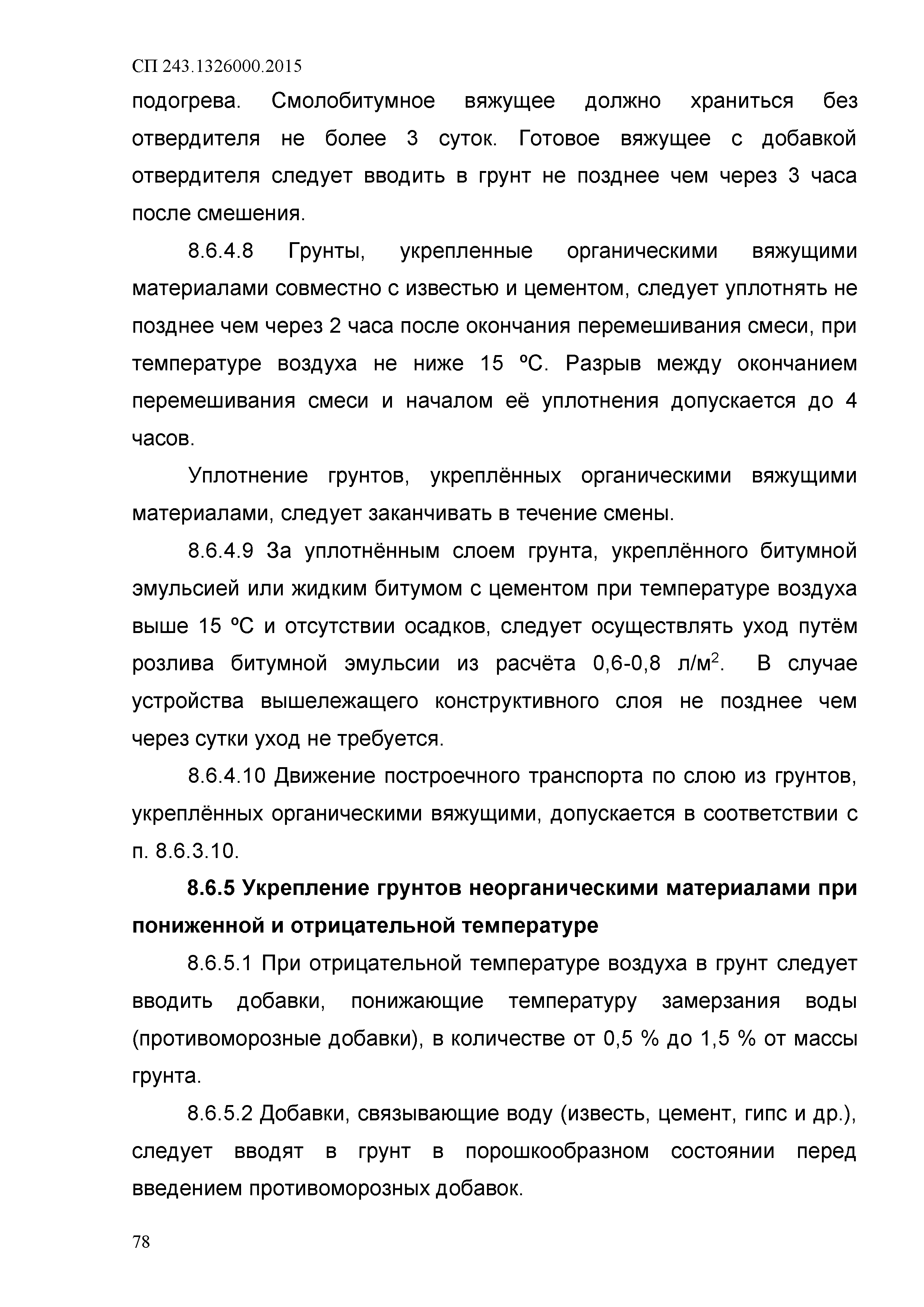 СП 243.1326000.2015

подогрева. Смолобитумное вяжущее должно храниться без отвердителя не более 3 суток. Готовое вяжущее с добавкой отвердителя следует вводить в грунт не позднее чем через 3 часа после смешения.

8.6.4.8 Грунты, укрепленные органическими вяжущими материалами совместно с известью и цементом, следует уплотнять не позднее чем через 2 часа после окончания перемешивания смеси, при температуре воздуха не ниже 15 ºС. Разрыв между окончанием перемешивания смеси и началом её уплотнения допускается до 4 часов.

Уплотнение грунтов, укреплённых органическими вяжущими материалами, следует заканчивать в течение смены.

8.6.4.9 За уплотнённым слоем грунта, укреплённого битумной эмульсией или жидким битумом с цементом при температуре воздуха выше 15 ºС и отсутствии осадков, следует осуществлять уход путём розлива битумной эмульсии из расчёта 0,6-0,8 л/м$^2$. В случае устройства вышележащего конструктивного слоя не позднее чем через сутки уход не требуется.

8.6.4.10 Движение построечного транспорта по слою из грунтов, укреплённых органическими вяжущими, допускается в соответствии с п. 8.6.3.10.

8.6.5 Укрепление грунтов неорганическими материалами при пониженной и отрицательной температуре

8.6.5.1 При отрицательной температуре воздуха в грунт следует вводить добавки, понижающие температуру замерзания воды (противоморозные добавки), в количестве от 0,5 % до 1,5 % от массы грунта.

8.6.5.2 Добавки, связывающие воду (известь, цемент, гипс и др.), следует вводят в грунт в порошкообразном состоянии перед введением противоморозных добавок.

78